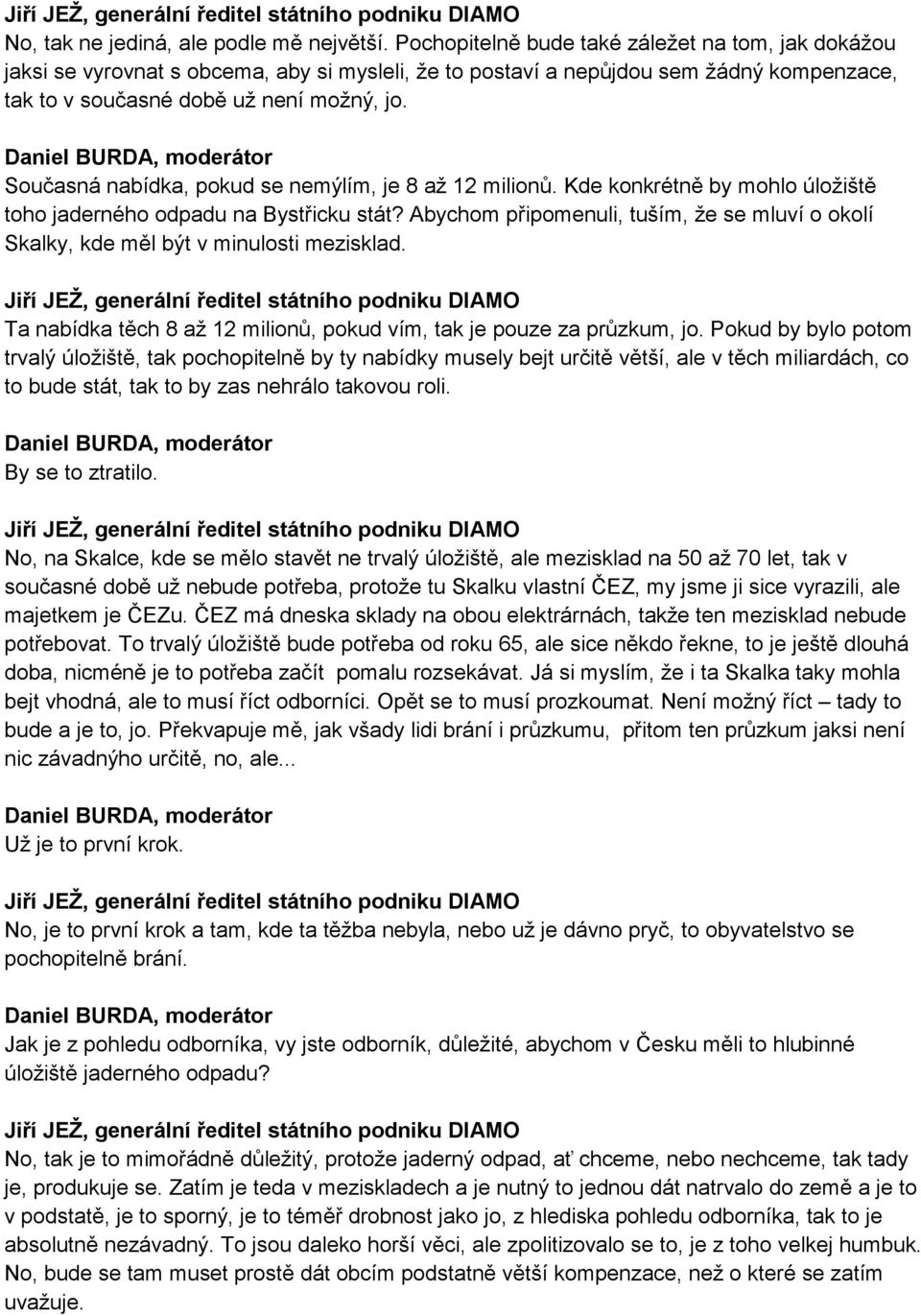 Jiří JEŽ, generální ředitel státního podniku DIAMO
No, tak ne jediná, ale podle mě největší. Pochopitelně bude také záležet na tom, jak dokážou jaksi se vyrovnat s obcema, aby si mysleli, že to postaví a nepůjdou sem žádný kompenzace, tak to v současné době už není možný, jo.

Daniel BURDA, moderátor
Současná nabídka, pokud se nemýlím, je 8 až 12 milionů. Kde konkrétně by mohlo úložiště toho jaderného odpadu na Bystřicku stát? Abychom připomenuli, tuším, že se mluví o okolí Skalky, kde měl být v minulosti mezisklad.

Jiří JEŽ, generální ředitel státního podniku DIAMO
Ta nabídka těch 8 až 12 milionů, pokud vím, tak je pouze za průzkum, jo. Pokud by bylo potom trvalý úložiště, tak pochopitelně by ty nabídky musely bejt určitě větší, ale v těch miliardách, co to bude stát, tak to by zas nehrálo takovou roli.

Daniel BURDA, moderátor
By se to ztratilo.

Jiří JEŽ, generální ředitel státního podniku DIAMO
No, na Skalce, kde se mělo stavět ne trvalý úložiště, ale mezisklad na 50 až 70 let, tak v současné době už nebude potřeba, protože tu Skalku vlastní ČEZ, my jsme ji sice vyrazili, ale majetkem je ČEZu. ČEZ má dneska sklady na obou elektrárnách, takže ten mezisklad nebude potřebovat. To trvalý úložiště bude potřeba od roku 65, ale sice někdo řekne, to je ještě dlouhá doba, nicméně je to potřeba začít pomalu rozsekávat. Já si myslím, že i ta Skalka taky mohla bejt vhodná, ale to musí říct odborníci. Opět se to musí prozkoumat. Není možný říct – tady to bude a je to, jo. Překvapuje mě, jak všady lidi brání i průzkumu, přitom ten průzkum jaksi není nic závadnýho určitě, no, ale...

Daniel BURDA, moderátor
Už je to první krok.

Jiří JEŽ, generální ředitel státního podniku DIAMO
No, je to první krok a tam, kde ta těžba nebyla, nebo už je dávno pryč, to obyvatelstvo se pochopitelně brání.

Daniel BURDA, moderátor
Jak je z pohledu odborníka, vy jste odborník, důležité, abychom v Česku měli to hlubinné úložiště jaderného odpadu?

Jiří JEŽ, generální ředitel státního podniku DIAMO
No, tak je to mimořádně důležitý, protože jaderný odpad, ať chceme, nebo nechceme, tak tady je, produkuje se. Zatím je teda v meziskladech a je nutný to jednou dát natrvalo do země a je to v podstatě, je to sporný, je to téměř drobnost jako jo, z hlediska pohledu odborníka, tak to je absolutně nezávadný. To jsou daleko horší věci, ale zpolitizovalo se to, je z toho velkej humbuk. No, bude se tam muset prostě dát obcím podstatně větší kompenzace, než o které se zatím uvažuje.